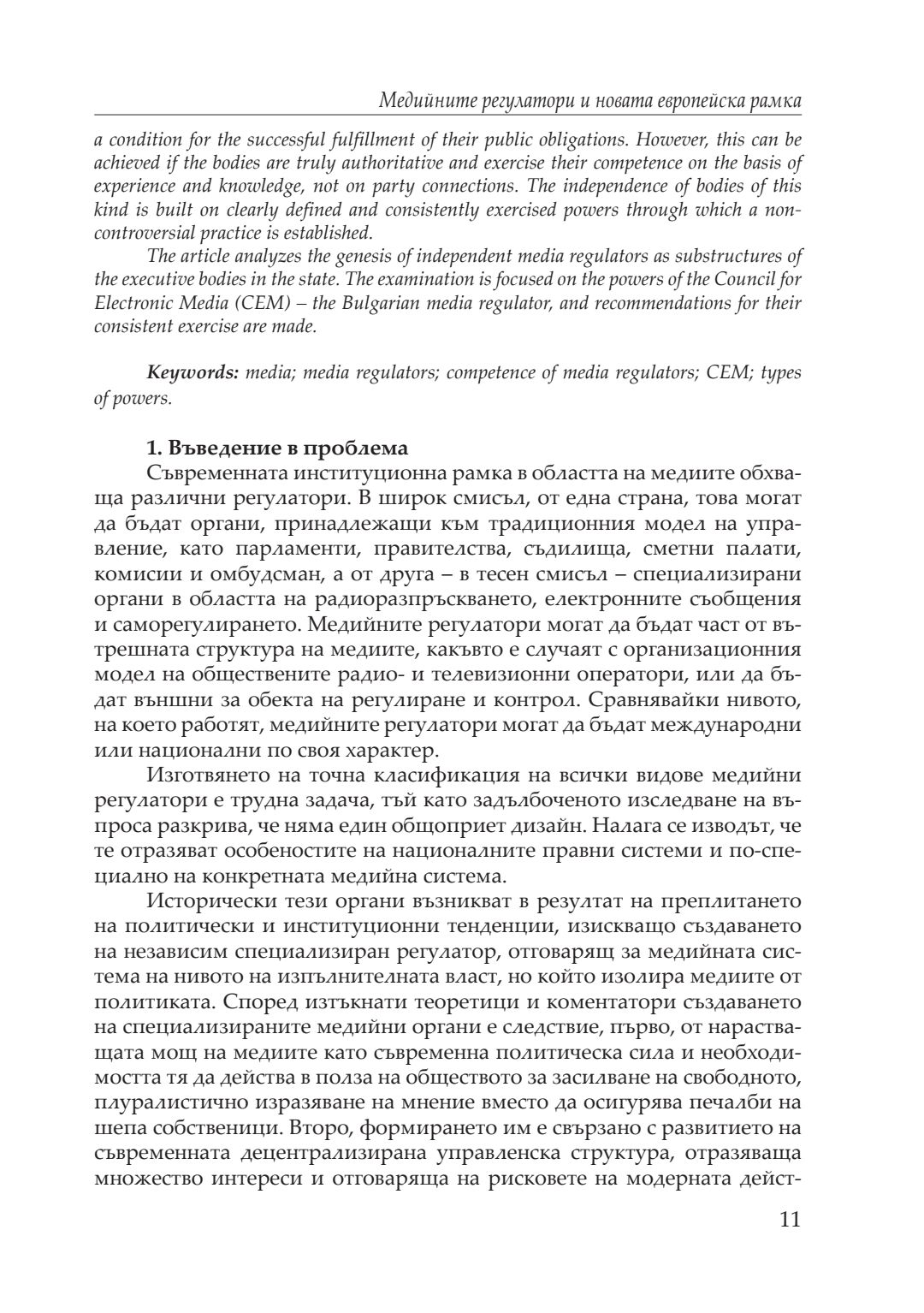 Медийните регулатори и новата европейска рамка

a condition for the successful fulfillment of their public obligations. However, this can be achieved if the bodies are truly authoritative and exercise their competence on the basis of experience and knowledge, not on party connections. The independence of bodies of this kind is built on clearly defined and consistently exercised powers through which a non-controversial practice is established.

The article analyzes the genesis of independent media regulators as substructures of the executive bodies in the state. The examination is focused on the powers of the Council for Electronic Media (CEM) – the Bulgarian media regulator, and recommendations for their consistent exercise are made.

Keywords: media; media regulators; competence of media regulators; CEM; types of powers.

1. Въведение в проблема

Съвременната институционна рамка в областта на медиите обхваща различни регулатори. В широк смисъл, от една страна, това могат да бъдат органи, принадлежащи към традиционния модел на управление, като парламенти, правителства, съдилища, сметни палати, комисии и омбудсман, а от друга – в тесен смисъл – специализирани органи в областта на радиоразпръскването, електронните съобщения и саморегулирането. Медийните регулатори могат да бъдат част от вътрешната структура на медиите, какъвто е случаят с организационния модел на обществените радио- и телевизионни оператори, или да бъдат външни за обекта на регулиране и контрол. Сравнявайки нивото, на което работят, медийните регулатори могат да бъдат международни или национални по своя характер.

Изготвянето на точна класификация на всички видове медийни регулатори е трудна задача, тъй като задълбоченото изследване на въпроса разкрива, че няма един общоприет дизайн. Налага се изводът, че те отразяват особеностите на националните правни системи и по-специално на конкретната медийна система.

Исторически тези органи възникват в резултат на преплитането на политически и институционни тенденции, изискващо създаването на независим специализиран регулатор, отговарящ за медийната система на нивото на изпълнителната власт, но който изолира медиите от политиката. Според изтъкнати теоретици и коментатори създаването на специализираните медийни органи е следствие, първо, от нарастващата мощ на медиите като съвременна политическа сила и необходимостта тя да действа в полза на обществото за засилване на свободното, плуралистично изразяване на мнение вместо да осигурява печалби на шепа собственици. Второ, формирането им е свързано с развитието на съвременната децентрализирана управленска структура, отразяваща множество интереси и отговаряща на рисковете на модерната дейст-

11